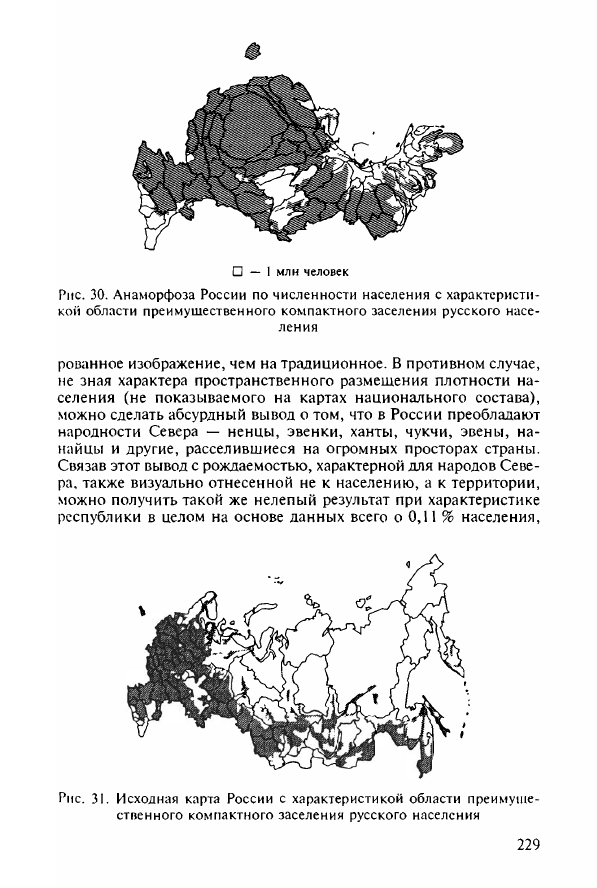 □ — 1 млн человек

Рис. 30. Анаморфоза России по численности населения с характеристикой области преимущественного компактного заселения русского населения

рованное изображение, чем на традиционное. В противном случае, не зная характера пространственного размещения плотности населения (не показываемого на картах национального состава), можно сделать абсурдный вывод о том, что в России преобладают народности Севера — ненцы, эвенки, ханты, чукчи, эвены, нанайцы и другие, расселившиеся на огромных просторах страны. Связав этот вывод с рождаемостью, характерной для народов Севера, также визуально отнесенной не к населению, а к территории, можно получить такой же нелепый результат при характеристике республики в целом на основе данных всего о 0,11 % населения,

Рис. 31. Исходная карта России с характеристикой области преимущественного компактного заселения русского населения

229